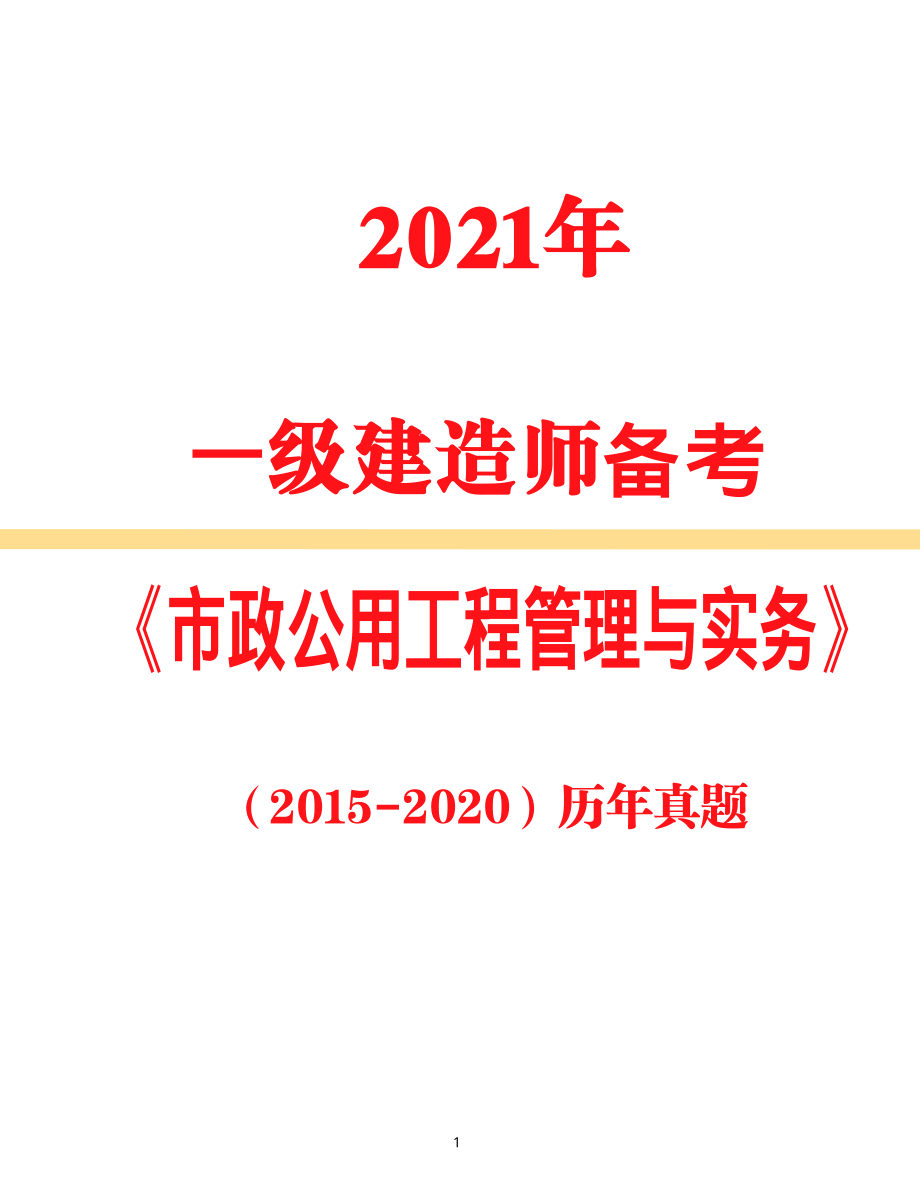 2021年

一级建造师备考

《市政公用工程管理与实务》

（2015-2020）历年真题

1